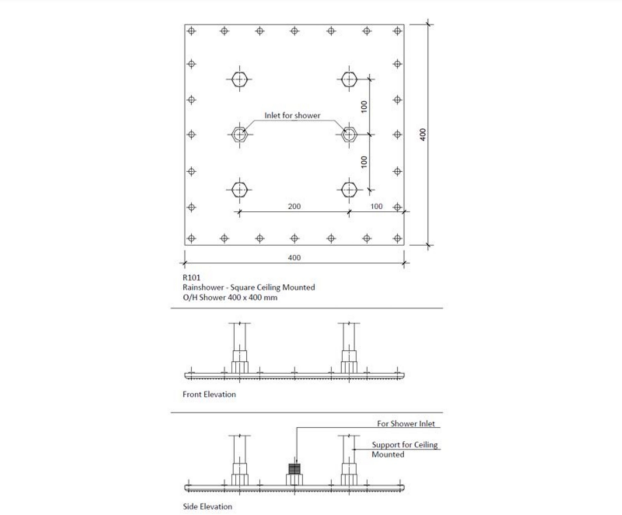 Inlet for shower

100

100

400

200

100

400

R101
Rainshower - Square Ceiling Mounted
O/H Shower 400 x 400 mm

Front Elevation

For Shower Inlet

Support for Ceiling Mounted

Side Elevation